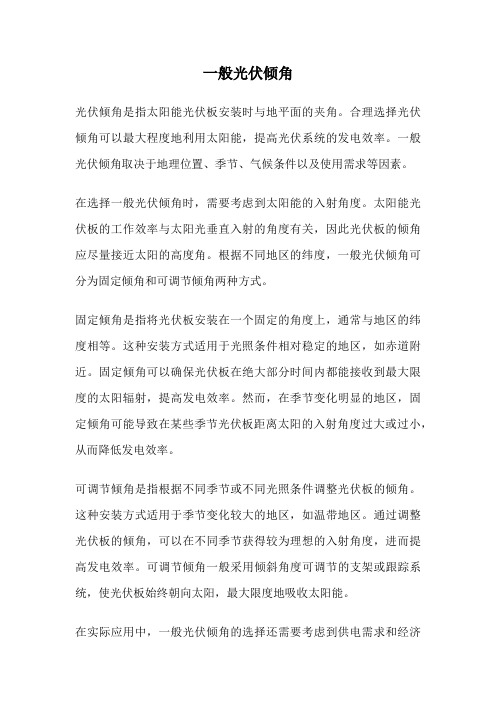 一般光伏倾角

光伏倾角是指太阳能光伏板安装时与地平面的夹角。合理选择光伏倾角可以最大程度地利用太阳能，提高光伏系统的发电效率。一般光伏倾角取决于地理位置、季节、气候条件以及使用需求等因素。

在选择一般光伏倾角时，需要考虑到太阳能的入射角度。太阳能光伏板的工作效率与太阳光垂直入射的角度有关，因此光伏板的倾角应尽量接近太阳的高度角。根据不同地区的纬度，一般光伏倾角可分为固定倾角和可调节倾角两种方式。

固定倾角是指将光伏板安装在一个固定的角度上，通常与地区的纬度相等。这种安装方式适用于光照条件相对稳定的地区，如赤道附近。固定倾角可以确保光伏板在绝大部分时间内都能接收到最大限度的太阳辐射，提高发电效率。然而，在季节变化明显的地区，固定倾角可能导致在某些季节光伏板距离太阳的入射角度过大或过小，从而降低发电效率。

可调节倾角是指根据不同季节或不同光照条件调整光伏板的倾角。这种安装方式适用于季节变化较大的地区，如温带地区。通过调整光伏板的倾角，可以在不同季节获得较为理想的入射角度，进而提高发电效率。可调节倾角一般采用倾斜角度可调节的支架或跟踪系统，使光伏板始终朝向太阳，最大限度地吸收太阳能。

在实际应用中，一般光伏倾角的选择还需要考虑到供电需求和经济